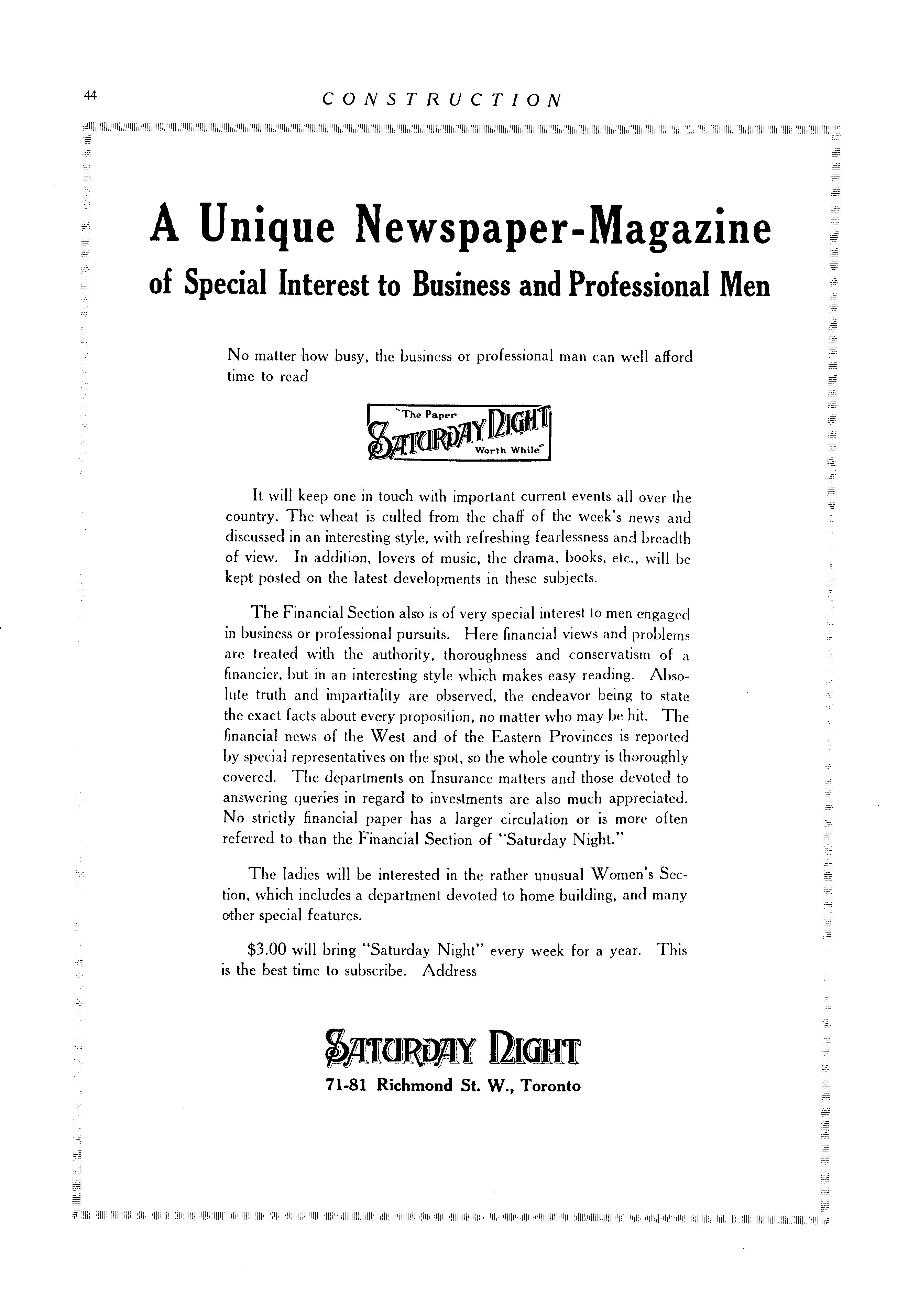 44 CONSTRUCTION

A Unique Newspaper-Magazine
of Special Interest to Business and Professional Men

No matter how busy, the business or professional man can well afford time to read

"The Paper SATURDAY NIGHT Worth While"

It will keep one in touch with important current events all over the country. The wheat is culled from the chaff of the week's news and discussed in an interesting style, with refreshing fearlessness and breadth of view. In addition, lovers of music, the drama, books, etc., will be kept posted on the latest developments in these subjects.

The Financial Section also is of very special interest to men engaged in business or professional pursuits. Here financial views and problems are treated with the authority, thoroughness and conservatism of a financier, but in an interesting style which makes easy reading. Absolute truth and impartiality are observed, the endeavor being to state the exact facts about every proposition, no matter who may be hit. The financial news of the West and of the Eastern Provinces is reported by special representatives on the spot, so the whole country is thoroughly covered. The departments on Insurance matters and those devoted to answering queries in regard to investments are also much appreciated. No strictly financial paper has a larger circulation or is more often referred to than the Financial Section of "Saturday Night."

The ladies will be interested in the rather unusual Women's Section, which includes a department devoted to home building, and many other special features.

$3.00 will bring "Saturday Night" every week for a year. This is the best time to subscribe. Address

SATURDAY NIGHT
71-81 Richmond St. W., Toronto